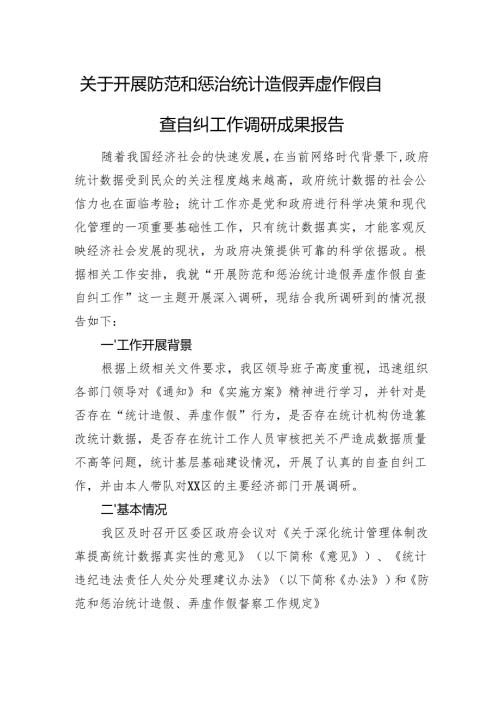 关于开展防范和惩治统计造假弄虚作假自查自纠工作调研成果报告

随着我国经济社会的快速发展，在当前网络时代背景下，政府统计数据受到民众的关注程度越来越高，政府统计数据的社会公信力也在面临考验；统计工作亦是党和政府进行科学决策和现代化管理的一项重要基础性工作，只有统计数据真实，才能客观反映经济社会发展的现状，为政府决策提供可靠的科学依据政。根据相关工作安排，我就“开展防范和惩治统计造假弄虚作假自查自纠工作”这一主题开展深入调研，现结合我所调研到的情况报告如下：

一'工作开展背景

根据上级相关文件要求，我区领导班子高度重视，迅速组织各部门领导对《通知》和《实施方案》精神进行学习，并针对是否存在“统计造假、弄虚作假”行为，是否存在统计机构伪造篡改统计数据，是否存在统计工作人员审核把关不严造成数据质量不高等问题，统计基层基础建设情况，开展了认真的自查自纠工作，并由本人带队对XX区的主要经济部门开展调研。

二'基本情况

我区及时召开区委区政府会议对《关于深化统计管理体制改革提高统计数据真实性的意见》（以下简称《意见》）、《统计违纪违法责任人处分处理建议办法》（以下简称《办法》）和《防范和惩治统计造假、弄虚作假督察工作规定》